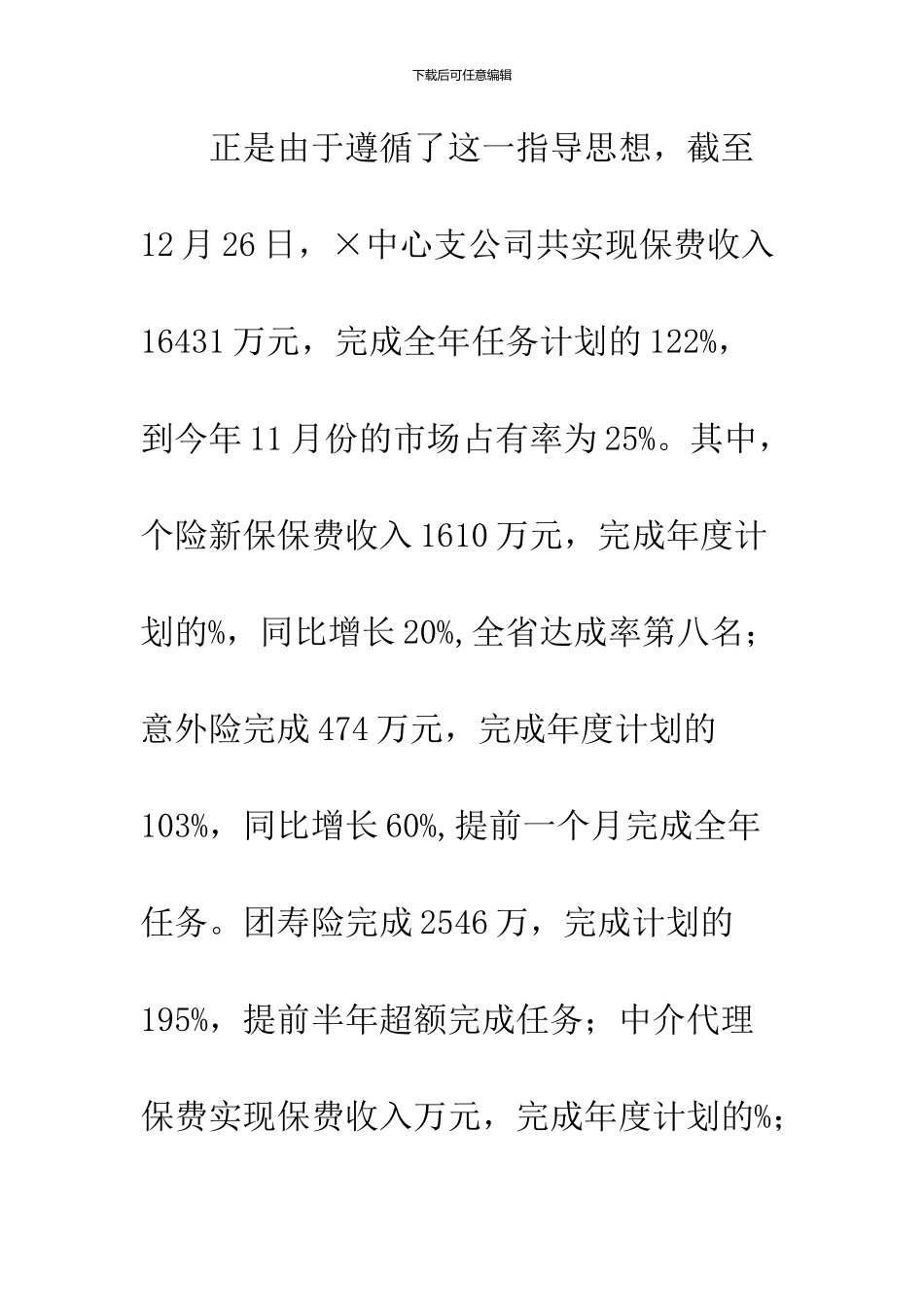 下载后可任意编辑

正是由于遵循了这一指导思想，截至12月26日，×中心支公司共实现保费收入16431万元，完成全年任务计划的122%，到今年11月份的市场占有率为25%。其中，个险新保保费收入1610万元，完成年度计划的%，同比增长20%,全省达成率第八名；意外险完成474万元，完成年度计划的103%，同比增长60%,提前一个月完成全年任务。团寿险完成2546万，完成计划的195%，提前半年超额完成任务；中介代理保费实现保费收入万元，完成年度计划的%；